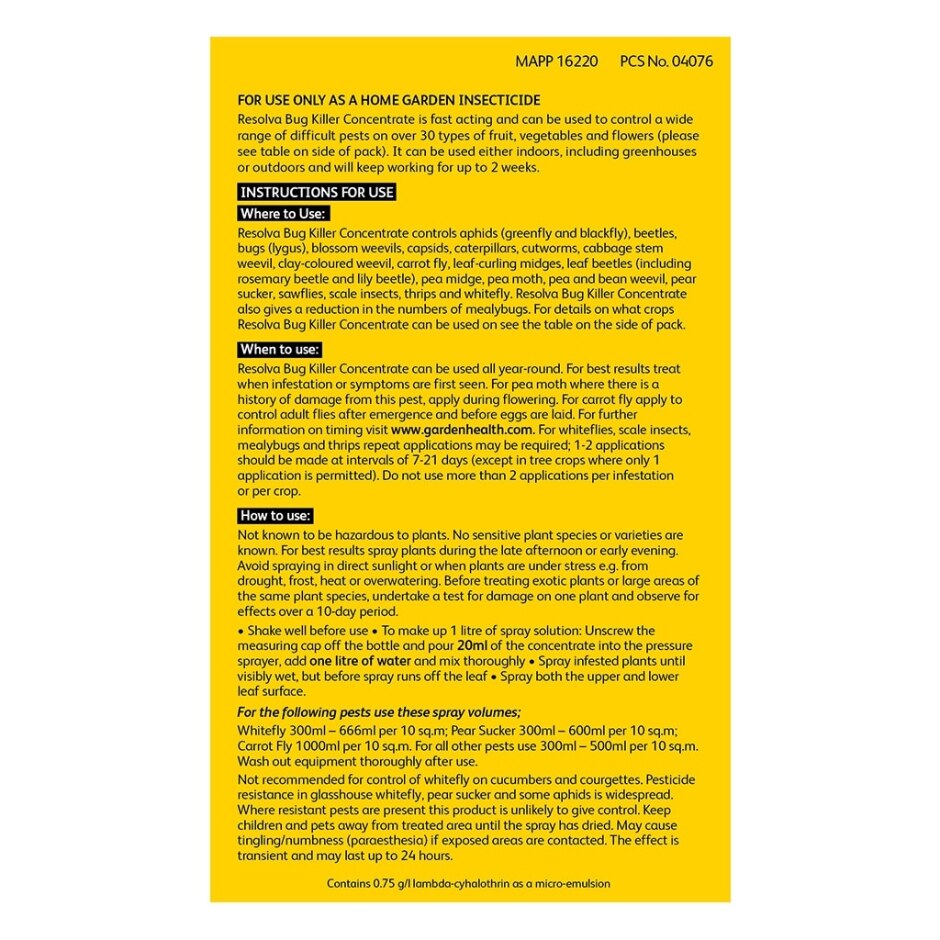 MAPP 16220 PCS No. 04076

FOR USE ONLY AS A HOME GARDEN INSECTICIDE

Resolva Bug Killer Concentrate is fast acting and can be used to control a wide range of difficult pests on over 30 types of fruit, vegetables and flowers (please see table on side of pack). It can be used either indoors, including greenhouses or outdoors and will keep working for up to 2 weeks.

INSTRUCTIONS FOR USE

Where to Use:

Resolva Bug Killer Concentrate controls aphids (greenfly and blackfly), beetles, bugs (lygus), blossom weevils, capsids, caterpillars, cutworms, cabbage stem weevil, clay-coloured weevil, carrot fly, leaf-curling midges, leaf beetles (including rosemary beetle and lily beetle), pea midge, pea moth, pea and bean weevil, pear sucker, sawflies, scale insects, thrips and whitefly. Resolva Bug Killer Concentrate also gives a reduction in the numbers of mealybugs. For details on what crops Resolva Bug Killer Concentrate can be used on see the table on the side of pack.

When to use:

Resolva Bug Killer Concentrate can be used all year-round. For best results treat when infestation or symptoms are first seen. For pea moth where there is a history of damage from this pest, apply during flowering. For carrot fly apply to control adult flies after emergence and before eggs are laid. For further information on timing visit www.gardenhealth.com. For whiteflies, scale insects, mealybugs and thrips repeat applications may be required; 1-2 applications should be made at intervals of 7-21 days (except in tree crops where only 1 application is permitted). Do not use more than 2 applications per infestation or per crop.

How to use:

Not known to be hazardous to plants. No sensitive plant species or varieties are known. For best results spray plants during the late afternoon or early evening. Avoid spraying in direct sunlight or when plants are under stress e.g. from drought, frost, heat or overwatering. Before treating exotic plants or large areas of the same plant species, undertake a test for damage on one plant and observe for effects over a 10-day period.

• Shake well before use • To make up 1 litre of spray solution: Unscrew the measuring cap off the bottle and pour 20ml of the concentrate into the pressure sprayer, add one litre of water and mix thoroughly • Spray infested plants until visibly wet, but before spray runs off the leaf • Spray both the upper and lower leaf surface.

For the following pests use these spray volumes;

Whitefly 300ml – 666ml per 10 sq.m; Pear Sucker 300ml – 600ml per 10 sq.m; Carrot Fly 1000ml per 10 sq.m. For all other pests use 300ml – 500ml per 10 sq.m. Wash out equipment thoroughly after use.

Not recommended for control of whitefly on cucumbers and courgettes. Pesticide resistance in glasshouse whitefly, pear sucker and some aphids is widespread. Where resistant pests are present this product is unlikely to give control. Keep children and pets away from treated area until the spray has dried. May cause tingling/numbness (paraesthesia) if exposed areas are contacted. The effect is transient and may last up to 24 hours.

Contains 0.75 g/l lambda-cyhalothrin as a micro-emulsion